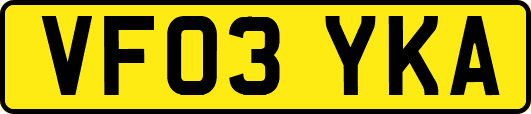 VF03 YKA